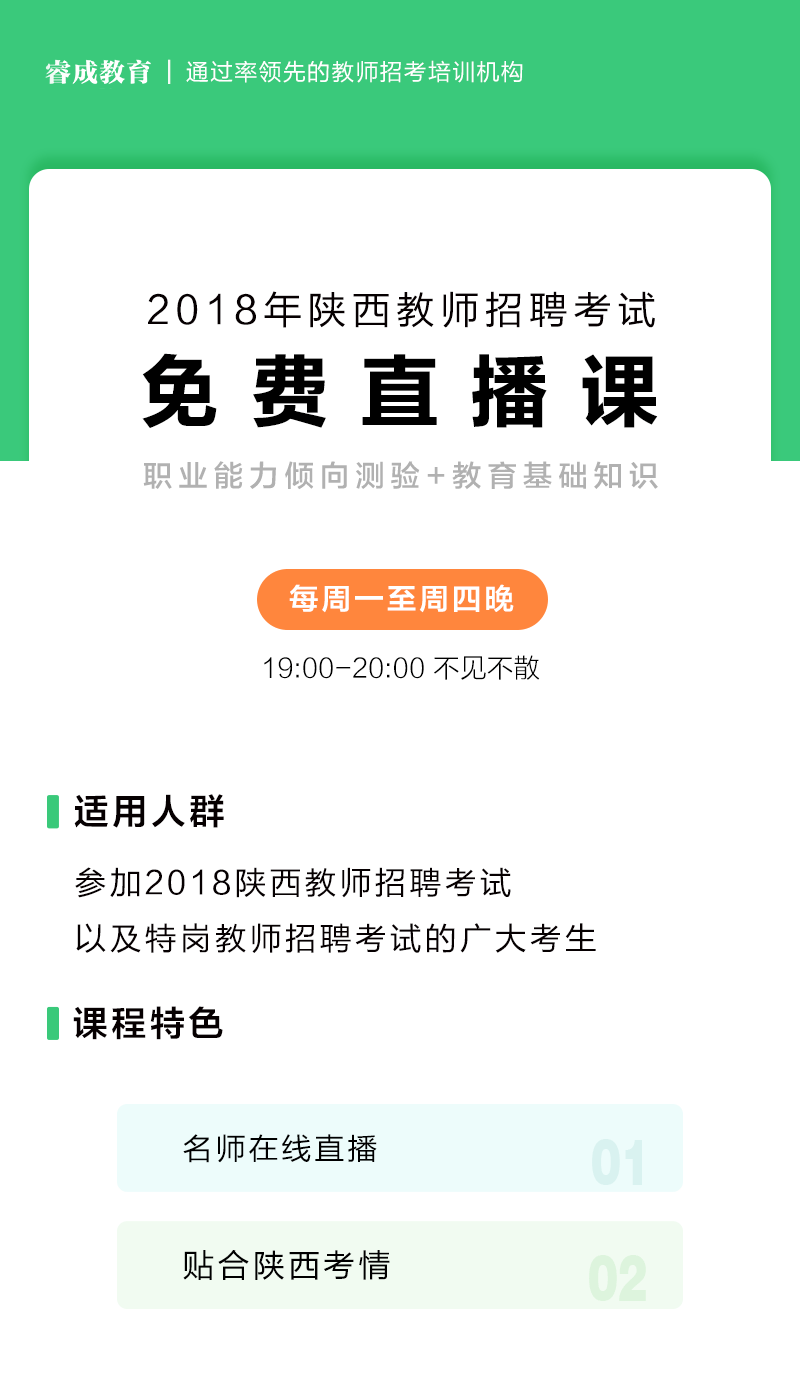 睿成教育 | 通过率领先的教师招考培训机构

2018年陕西教师招聘考试
免费直播课
职业能力倾向测验+教育基础知识

每周一至周四晚
19:00-20:00 不见不散

适用人群
参加2018陕西教师招聘考试
以及特岗教师招聘考试的广大考生

课程特色
名师在线直播 01
贴合陕西考情 02